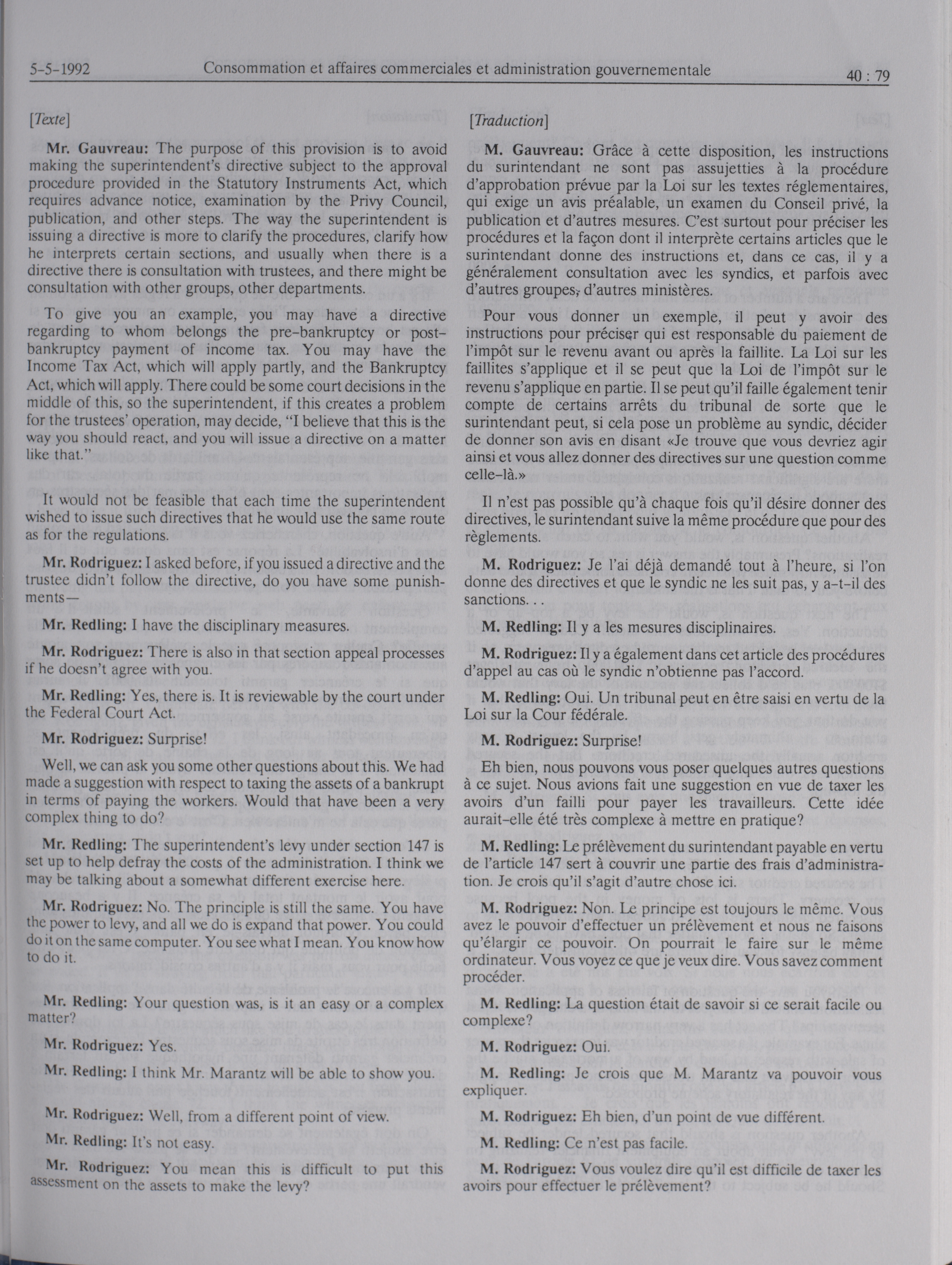 5-5-1992 Consommation et affaires commerciales et administration gouvernementale 40 : 79

[Texte]

Mr. Gauvreau: The purpose of this provision is to avoid making the superintendent's directive subject to the approval procedure provided in the Statutory Instruments Act, which requires advance notice, examination by the Privy Council, publication, and other steps. The way the superintendent is issuing a directive is more to clarify the procedures, clarify how he interprets certain sections, and usually when there is a directive there is consultation with trustees, and there might be consultation with other groups, other departments.

To give you an example, you may have a directive regarding to whom belongs the pre-bankruptcy or post-bankruptcy payment of income tax. You may have the Income Tax Act, which will apply partly, and the Bankruptcy Act, which will apply. There could be some court decisions in the middle of this, so the superintendent, if this creates a problem for the trustees' operation, may decide, "I believe that this is the way you should react, and you will issue a directive on a matter like that."

It would not be feasible that each time the superintendent wished to issue such directives that he would use the same route as for the regulations.

Mr. Rodriguez: I asked before, if you issued a directive and the trustee didn't follow the directive, do you have some punishments—

Mr. Redling: I have the disciplinary measures.

Mr. Rodriguez: There is also in that section appeal processes if he doesn't agree with you.

Mr. Redling: Yes, there is. It is reviewable by the court under the Federal Court Act.

Mr. Rodriguez: Surprise!

Well, we can ask you some other questions about this. We had made a suggestion with respect to taxing the assets of a bankrupt in terms of paying the workers. Would that have been a very complex thing to do?

Mr. Redling: The superintendent's levy under section 147 is set up to help defray the costs of the administration. I think we may be talking about a somewhat different exercise here.

Mr. Rodriguez: No. The principle is still the same. You have the power to levy, and all we do is expand that power. You could do it on the same computer. You see what I mean. You know how to do it.

Mr. Redling: Your question was, is it an easy or a complex matter?

Mr. Rodriguez: Yes.

Mr. Redling: I think Mr. Marantz will be able to show you.

Mr. Rodriguez: Well, from a different point of view.

Mr. Redling: It's not easy.

Mr. Rodriguez: You mean this is difficult to put this assessment on the assets to make the levy?

[Traduction]

M. Gauvreau: Grâce à cette disposition, les instructions du surintendant ne sont pas assujetties à la procédure d'approbation prévue par la Loi sur les textes réglementaires, qui exige un avis préalable, un examen du Conseil privé, la publication et d'autres mesures. C'est surtout pour préciser les procédures et la façon dont il interprète certains articles que le surintendant donne des instructions et, dans ce cas, il y a généralement consultation avec les syndics, et parfois avec d'autres groupes, d'autres ministères.

Pour vous donner un exemple, il peut y avoir des instructions pour préciser qui est responsable du paiement de l'impôt sur le revenu avant ou après la faillite. La Loi sur les faillites s'applique et il se peut que la Loi de l'impôt sur le revenu s'applique en partie. Il se peut qu'il faille également tenir compte de certains arrêts du tribunal de sorte que le surintendant peut, si cela pose un problème au syndic, décider de donner son avis en disant «Je trouve que vous devriez agir ainsi et vous allez donner des directives sur une question comme celle-là.»

Il n'est pas possible qu'à chaque fois qu'il désire donner des directives, le surintendant suive la même procédure que pour des règlements.

M. Rodriguez: Je l'ai déjà demandé tout à l'heure, si l'on donne des directives et que le syndic ne les suit pas, y a-t-il des sanctions. . .

M. Redling: Il y a les mesures disciplinaires.

M. Rodriguez: Il y a également dans cet article des procédures d'appel au cas où le syndic n'obtienne pas l'accord.

M. Redling: Oui. Un tribunal peut en être saisi en vertu de la Loi sur la Cour fédérale.

M. Rodriguez: Surprise!

Eh bien, nous pouvons vous poser quelques autres questions à ce sujet. Nous avions fait une suggestion en vue de taxer les avoirs d'un failli pour payer les travailleurs. Cette idée aurait-elle été très complexe à mettre en pratique?

M. Redling: Le prélèvement du surintendant payable en vertu de l'article 147 sert à couvrir une partie des frais d'administration. Je crois qu'il s'agit d'autre chose ici.

M. Rodriguez: Non. Le principe est toujours le même. Vous avez le pouvoir d'effectuer un prélèvement et nous ne faisons qu'élargir ce pouvoir. On pourrait le faire sur le même ordinateur. Vous voyez ce que je veux dire. Vous savez comment procéder.

M. Redling: La question était de savoir si ce serait facile ou complexe?

M. Rodriguez: Oui.

M. Redling: Je crois que M. Marantz va pouvoir vous expliquer.

M. Rodriguez: Eh bien, d'un point de vue différent.

M. Redling: Ce n'est pas facile.

M. Rodriguez: Vous voulez dire qu'il est difficile de taxer les avoirs pour effectuer le prélèvement?